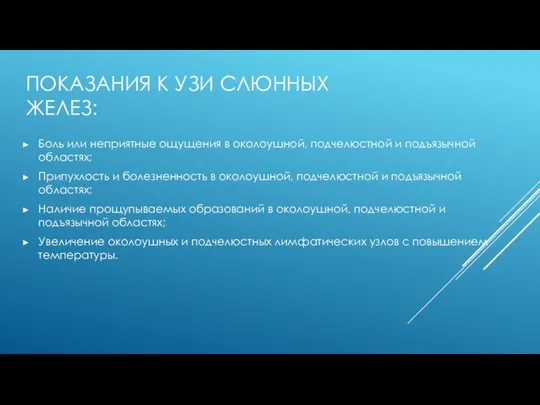 ПОКАЗАНИЯ К УЗИ СЛЮННЫХ ЖЕЛЕЗ:

► Боль или неприятные ощущения в околоушной, подчелюстной и подъязычной областях;

► Припухлость и болезненность в околоушной, подчелюстной и подъязычной областях;

► Наличие прощупываемых образований в околоушной, подчелюстной и подъязычной областях;

► Увеличение околоушных и подчелюстных лимфатических узлов с повышением температуры.